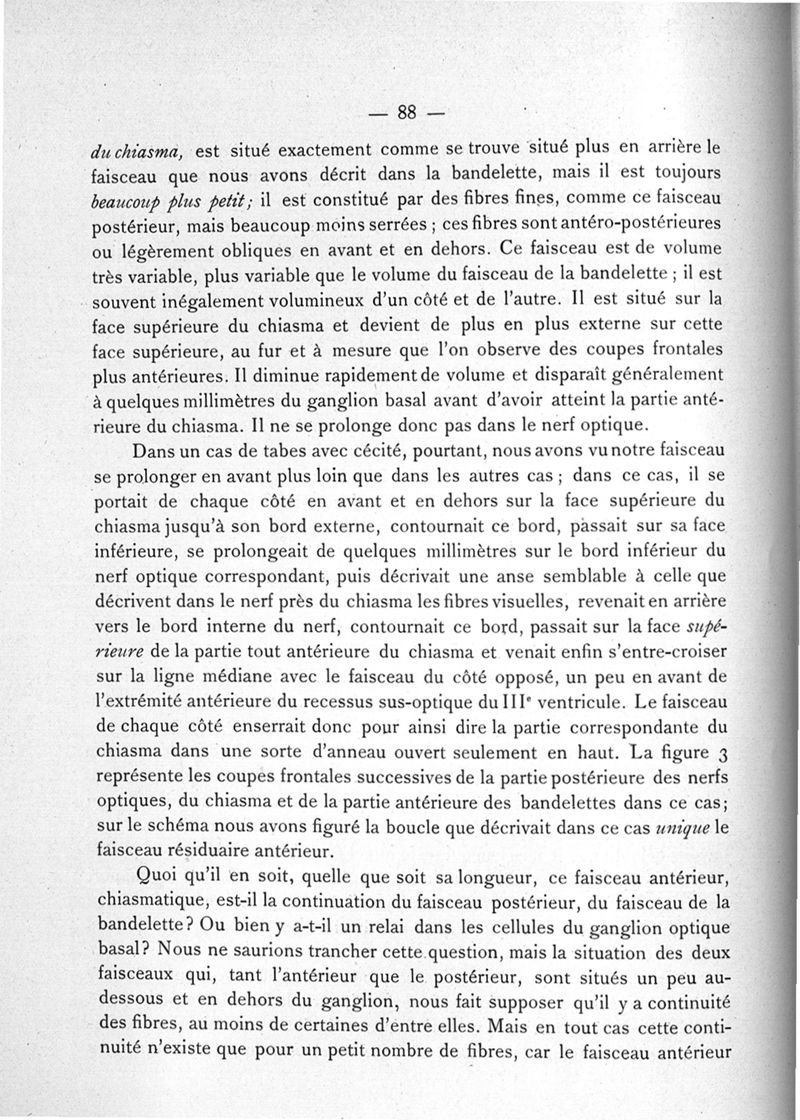 — 88 —

du chiasma, est situé exactement comme se trouve situé plus en arrière le faisceau que nous avons décrit dans la bandelette, mais il est toujours beaucoup plus petit; il est constitué par des fibres fines, comme ce faisceau postérieur, mais beaucoup moins serrées ; ces fibres sont antéro-postérieures ou légèrement obliques en avant et en dehors. Ce faisceau est de volume très variable, plus variable que le volume du faisceau de la bandelette ; il est souvent inégalement volumineux d'un côté et de l'autre. Il est situé sur la face supérieure du chiasma et devient de plus en plus externe sur cette face supérieure, au fur et à mesure que l'on observe des coupes frontales plus antérieures. Il diminue rapidement de volume et disparaît généralement à quelques millimètres du ganglion basal avant d'avoir atteint la partie antérieure du chiasma. Il ne se prolonge donc pas dans le nerf optique.

Dans un cas de tabes avec cécité, pourtant, nous avons vu notre faisceau se prolonger en avant plus loin que dans les autres cas ; dans ce cas, il se portait de chaque côté en avant et en dehors sur la face supérieure du chiasma jusqu'à son bord externe, contournait ce bord, passait sur sa face inférieure, se prolongeait de quelques millimètres sur le bord inférieur du nerf optique correspondant, puis décrivait une anse semblable à celle que décrivent dans le nerf près du chiasma les fibres visuelles, revenait en arrière vers le bord interne du nerf, contournait ce bord, passait sur la face supérieure de la partie tout antérieure du chiasma et venait enfin s'entre-croiser sur la ligne médiane avec le faisceau du côté opposé, un peu en avant de l'extrémité antérieure du recessus sus-optique du IIIe ventricule. Le faisceau de chaque côté enserrait donc pour ainsi dire la partie correspondante du chiasma dans une sorte d'anneau ouvert seulement en haut. La figure 3 représente les coupes frontales successives de la partie postérieure des nerfs optiques, du chiasma et de la partie antérieure des bandelettes dans ce cas; sur le schéma nous avons figuré la boucle que décrivait dans ce cas unique le faisceau résiduaire antérieur.

Quoi qu'il en soit, quelle que soit sa longueur, ce faisceau antérieur, chiasmatique, est-il la continuation du faisceau postérieur, du faisceau de la bandelette? Ou bien y a-t-il un relai dans les cellules du ganglion optique basal? Nous ne saurions trancher cette question, mais la situation des deux faisceaux qui, tant l'antérieur que le postérieur, sont situés un peu au-dessous et en dehors du ganglion, nous fait supposer qu'il y a continuité des fibres, au moins de certaines d'entre elles. Mais en tout cas cette continuité n'existe que pour un petit nombre de fibres, car le faisceau antérieur